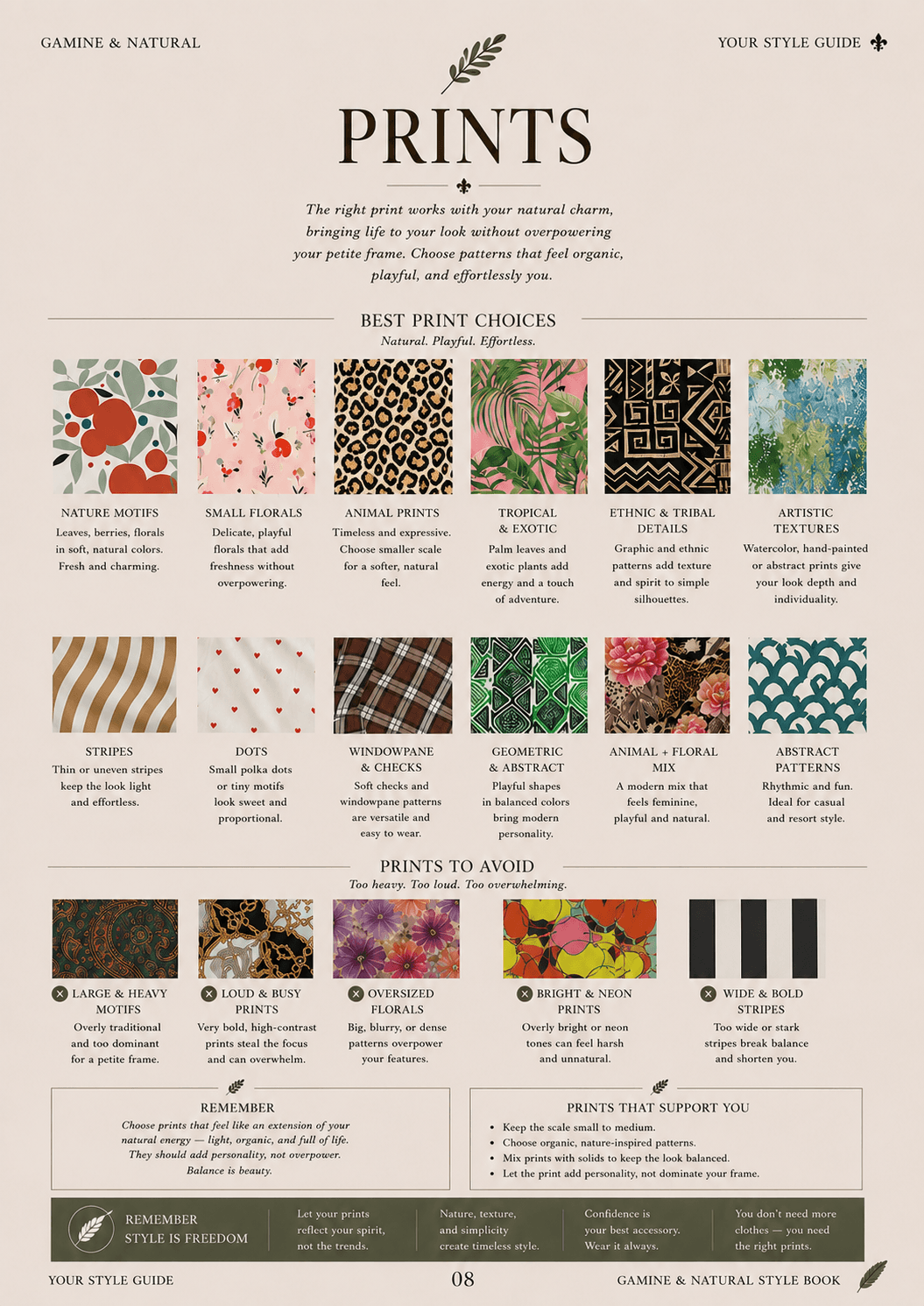 GAMINE & NATURAL

YOUR STYLE GUIDE

PRINTS

The right print works with your natural charm, bringing life to your look without overpowering your petite frame. Choose patterns that feel organic, playful, and effortlessly you.

BEST PRINT CHOICES
Natural. Playful. Effortless.

NATURE MOTIFS
Leaves, berries, florals in soft, natural colors. Fresh and charming.

SMALL FLORALS
Delicate, playful florals that add freshness without overpowering.

ANIMAL PRINTS
Timeless and expressive. Choose smaller scale for a softer, natural feel.

TROPICAL & EXOTIC
Palm leaves and exotic plants add energy and a touch of adventure.

ETHNIC & TRIBAL DETAILS
Graphic and ethnic patterns add texture and spirit to simple silhouettes.

ARTISTIC TEXTURES
Watercolor, hand-painted or abstract prints give your look depth and individuality.

STRIPES
Thin or uneven stripes keep the look light and effortless.

DOTS
Small polka dots or tiny motifs look sweet and proportional.

WINDOWPANE & CHECKS
Soft checks and windowpane patterns are versatile and easy to wear.

GEOMETRIC & ABSTRACT
Playful shapes in balanced colors bring modern personality.

ANIMAL + FLORAL MIX
A modern mix that feels feminine, playful and natural.

ABSTRACT PATTERNS
Rhythmic and fun. Ideal for casual and resort style.

PRINTS TO AVOID
Too heavy. Too loud. Too overwhelming.

LARGE & HEAVY MOTIFS
Overly traditional and too dominant for a petite frame.

LOUD & BUSY PRINTS
Very bold, high-contrast prints steal the focus and can overwhelm.

OVERSIZED FLORALS
Big, blurry, or dense patterns overpower your features.

BRIGHT & NEON PRINTS
Overly bright or neon tones can feel harsh and unnatural.

WIDE & BOLD STRIPES
Too wide or stark stripes break balance and shorten you.

REMEMBER
Choose prints that feel like an extension of your natural energy — light, organic, and full of life. They should add personality, not overpower. Balance is beauty.

PRINTS THAT SUPPORT YOU
• Keep the scale small to medium.
• Choose organic, nature-inspired patterns.
• Mix prints with solids to keep the look balanced.
• Let the print add personality, not dominate your frame.

REMEMBER STYLE IS FREEDOM

Let your prints reflect your spirit, not the trends.

Nature, texture, and simplicity create timeless style.

Confidence is your best accessory. Wear it always.

You don't need more clothes — you need the right prints.

YOUR STYLE GUIDE

08

GAMINE & NATURAL STYLE BOOK